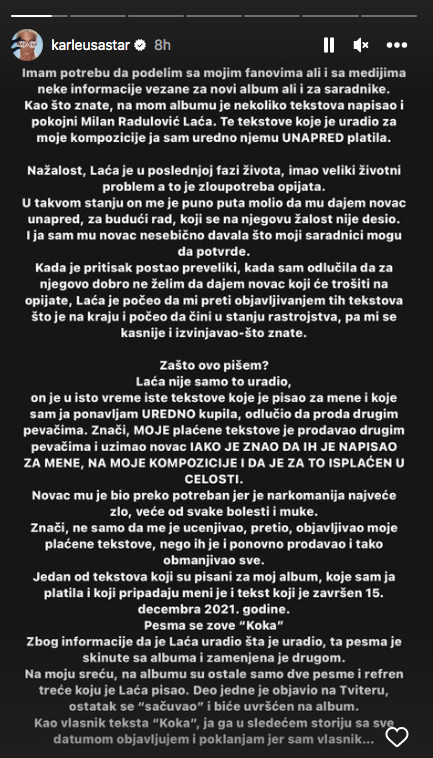 karleusastar 8h

Imam potrebu da podelim sa mojim fanovima ali i sa medijima neke informacije vezane za novi album ali i za saradnike. Kao što znate, na mom albumu je nekoliko tekstova napisao i pokojni Milan Radulović Laća. Te tekstove koje je uradio za moje kompozicije ja sam uredno njemu UNAPRED platila.

Nažalost, Laća je u poslednjoj fazi života, imao veliki životni problem a to je zloupotreba opijata.
U takvom stanju on me je puno puta molio da mu dajem novac unapred, za budući rad, koji se na njegovu žalost nije desio.
I ja sam mu novac nesebično davala što moji saradnici mogu da potvrde.
Kada je pritisak postao preveliki, kada sam odlučila da za njegovo dobro ne želim da dajem novac koji će trošiti na opijate, Laća je počeo da mi preti objavljivanjem tih tekstova što je na kraju i počeo da čini u stanju rastrojstva, pa mi se kasnije i izvinjavao-što znate.

Zašto ovo pišem?
Laća nije samo to uradio,
on je u isto vreme iste tekstove koje je pisao za mene i koje sam ja ponavljam UREDNO kupila, odlučio da proda drugim pevačima. Znači, MOJE plaćene tekstove je prodavao drugim pevačima i uzimao novac IAKO JE ZNAO DA IH JE NAPISAO ZA MENE, NA MOJE KOMPOZICIJE I DA JE ZA TO ISPLAĆEN U CELOSTI.
Novac mu je bio preko potreban jer je narkomanija najveće zlo, veće od svake bolesti i muke.
Znači, ne samo da me je ucenjivao, pretio, objavljivao moje plaćene tekstove, nego ih je i ponovno prodavao i tako obmanjivao sve.
Jedan od tekstova koji su pisani za moj album, koje sam ja platila i koji pripadaju meni je i tekst koji je završen 15. decembra 2021. godine.
Pesma se zove "Koka"
Zbog informacije da je Laća uradio šta je uradio, ta pesma je skinute sa albuma i zamenjena je drugom.
Na moju sreću, na albumu su ostale samo dve pesme i refren treće koju je Laća pisao. Deo jedne je objavio na Tviteru, ostatak se "sačuvao" i biće uvršćen na album.
Kao vlasnik teksta "Koka", ja ga u sledećem storiju sa sve datumom objavljujem i poklanjam jer sam vlasnik...